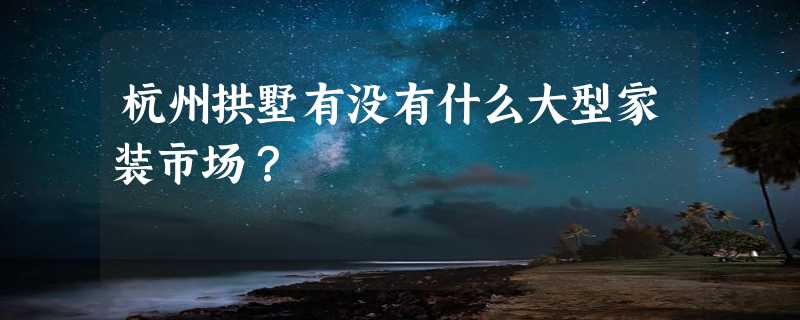 杭州拱墅有没有什么大型家装市场？